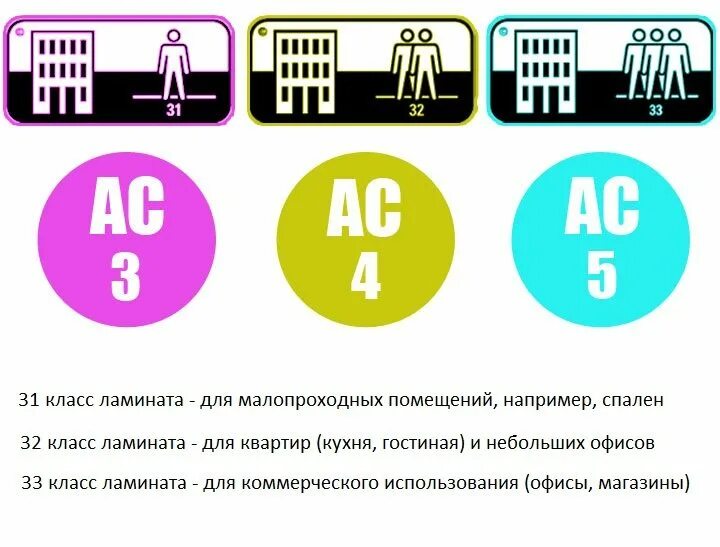 31

32

33

AC
3

AC
4

AC
5

31 класс ламината - для малопроходных помещений, например, спален

32 класс ламината - для квартир (кухня, гостиная) и небольших офисов

33 класс ламината - для коммерческого использования (офисы, магазины)